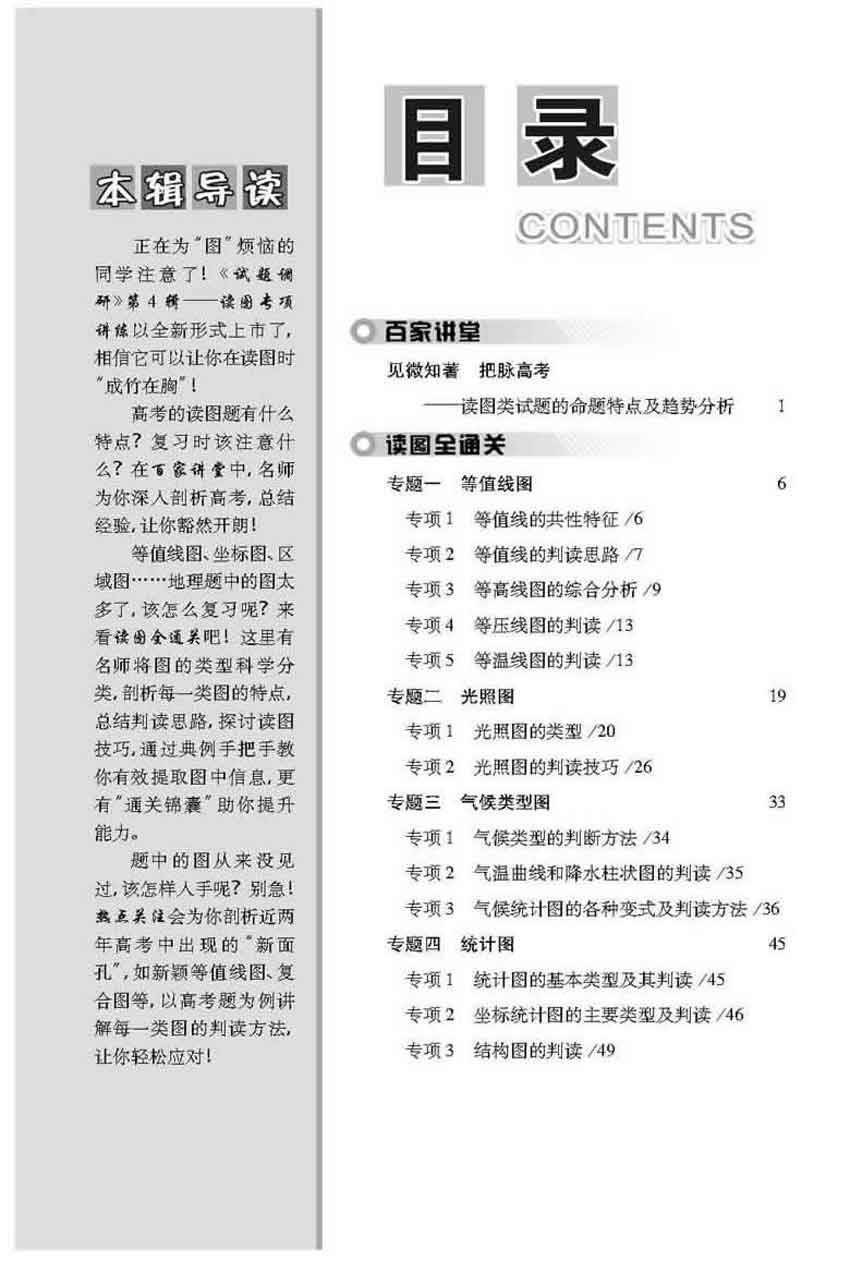 本辑导读

正在为"图"烦恼的同学注意了！《试题调研》第4辑——读图专项讲练以全新形式上市了，相信它可以让你在读图时"成竹在胸"！

高考的读图题有什么特点？复习时该注意什么？在百家讲堂中，名师为你深入剖析高考，总结经验，让你豁然开朗！

等值线图、坐标图、区域图……地理题中的图太多了，该怎么复习呢？来看读图全通关吧！这里有名师将图的类型科学分类，剖析每一类图的特点，总结判读思路，探讨读图技巧，通过典例手把手教你有效提取图中信息，更有"通关锦囊"助你提升能力。

题中的图从来没见过，该怎样入手呢？别急！热点关注会为你剖析近两年高考中出现的"新面孔"，如新颖等值线图、复合图等，以高考题为例讲解每一类图的判读方法，让你轻松应对！

目录
CONTENTS

百家讲堂

见微知著　把脉高考

——读图类试题的命题特点及趋势分析　1

读图全通关

专题一　等值线图　6

专项1　等值线的共性特征 /6

专项2　等值线的判读思路 /7

专项3　等高线图的综合分析 /9

专项4　等压线图的判读 /13

专项5　等温线图的判读 /13

专题二　光照图　19

专项1　光照图的类型 /20

专项2　光照图的判读技巧 /26

专题三　气候类型图　33

专项1　气候类型的判断方法 /34

专项2　气温曲线和降水柱状图的判读 /35

专项3　气候统计图的各种变式及判读方法 /36

专题四　统计图　45

专项1　统计图的基本类型及其判读 /45

专项2　坐标统计图的主要类型及判读 /46

专项3　结构图的判读 /49